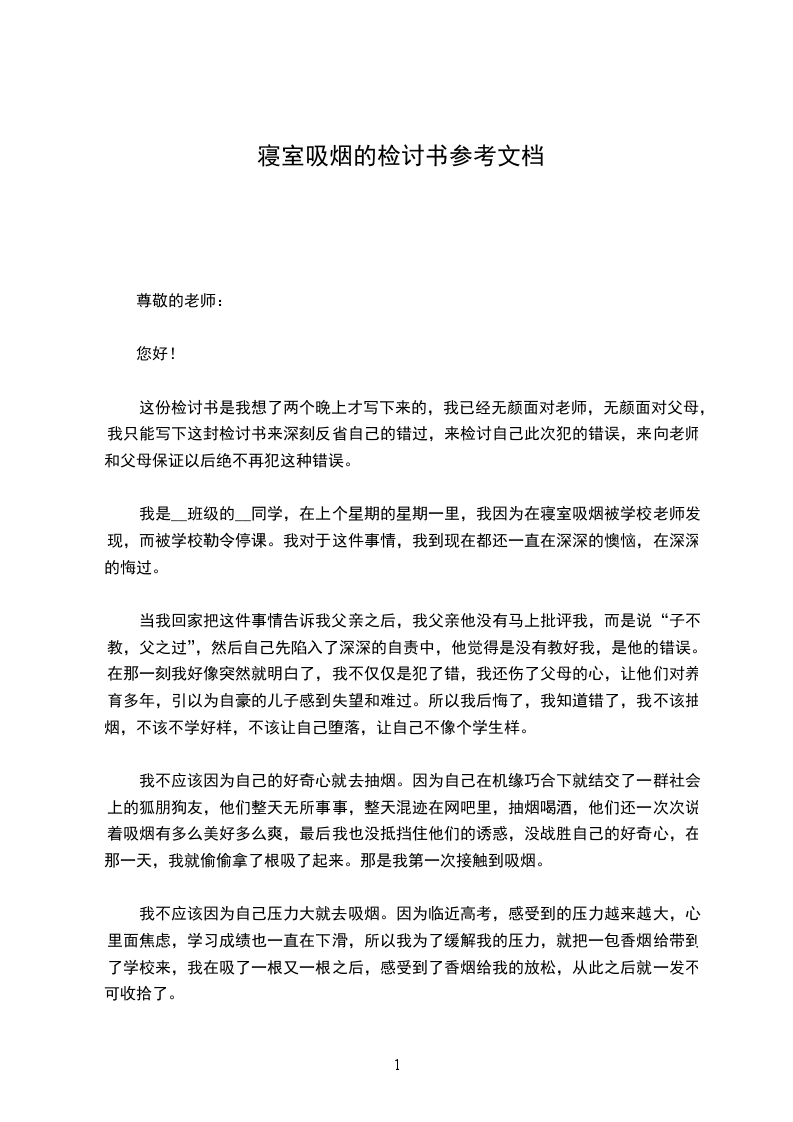 寝室吸烟的检讨书参考文档

尊敬的老师：

您好！

这份检讨书是我想了两个晚上才写下来的，我已经无颜面对老师，无颜面对父母，我只能写下这封检讨书来深刻反省自己的错过，来检讨自己此次犯的错误，来向老师和父母保证以后绝不再犯这种错误。

我是__班级的__同学，在上个星期的星期一里，我因为在寝室吸烟被学校老师发现，而被学校勒令停课。我对于这件事情，我到现在都还一直在深深的懊恼，在深深的悔过。

当我回家把这件事情告诉我父亲之后，我父亲他没有马上批评我，而是说“子不教，父之过”，然后自己先陷入了深深的自责中，他觉得是没有教好我，是他的错误。在那一刻我好像突然就明白了，我不仅仅是犯了错，我还伤了父母的心，让他们对养育多年，引以为自豪的儿子感到失望和难过。所以我后悔了，我知道错了，我不该抽烟，不该不学好样，不该让自己堕落，让自己不像个学生样。

我不应该因为自己的好奇心就去抽烟。因为自己在机缘巧合下就结交了一群社会上的狐朋狗友，他们整天无所事事，整天混迹在网吧里，抽烟喝酒，他们还一次次说着吸烟有多么美好多么爽，最后我也没抵挡住他们的诱惑，没战胜自己的好奇心，在那一天，我就偷偷拿了根吸了起来。那是我第一次接触到吸烟。

我不应该因为自己压力大就去吸烟。因为临近高考，感受到的压力越来越大，心里面焦虑，学习成绩也一直在下滑，所以我为了缓解我的压力，就把一包香烟给带到了学校来，我在吸了一根又一根之后，感受到了香烟给我的放松，从此之后就一发不可收拾了。

1